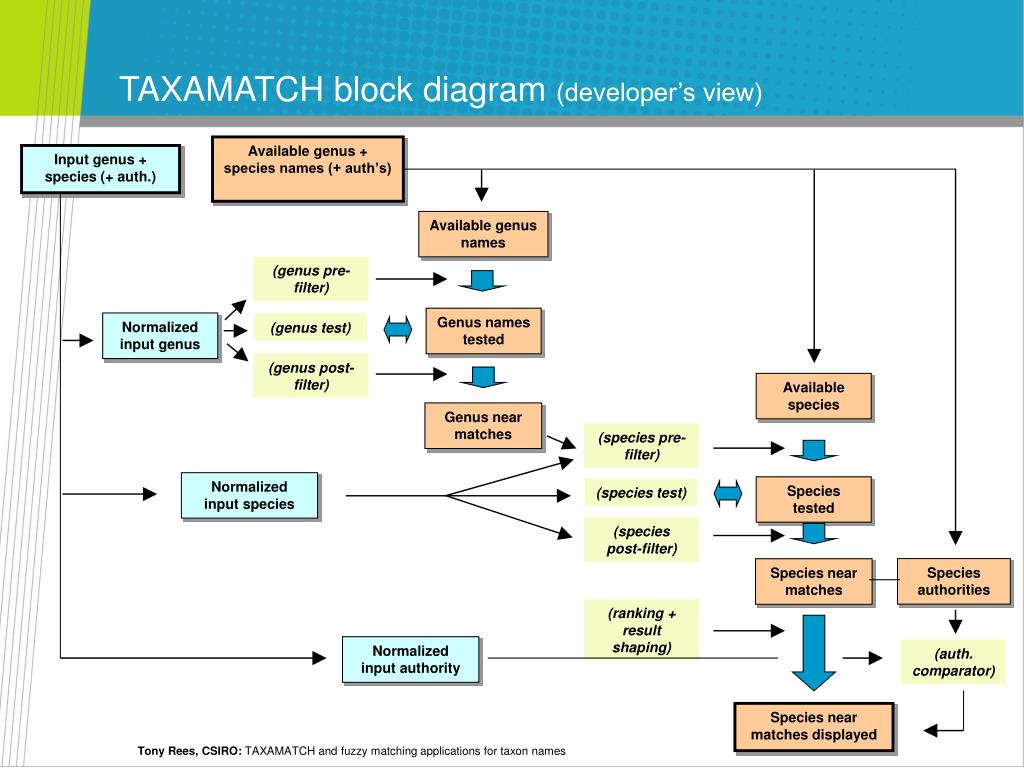 TAXAMATCH block diagram (developer's view)

Input genus + species (+ auth.)

Available genus + species names (+ auth's)

Available genus names

(genus pre-filter)

Normalized input genus

(genus test)

Genus names tested

(genus post-filter)

Genus near matches

Available species

(species pre-filter)

Normalized input species

(species test)

Species tested

(species post-filter)

Species near matches

Species authorities

(ranking + result shaping)

Normalized input authority

(auth. comparator)

Species near matches displayed

Tony Rees, CSIRO: TAXAMATCH and fuzzy matching applications for taxon names